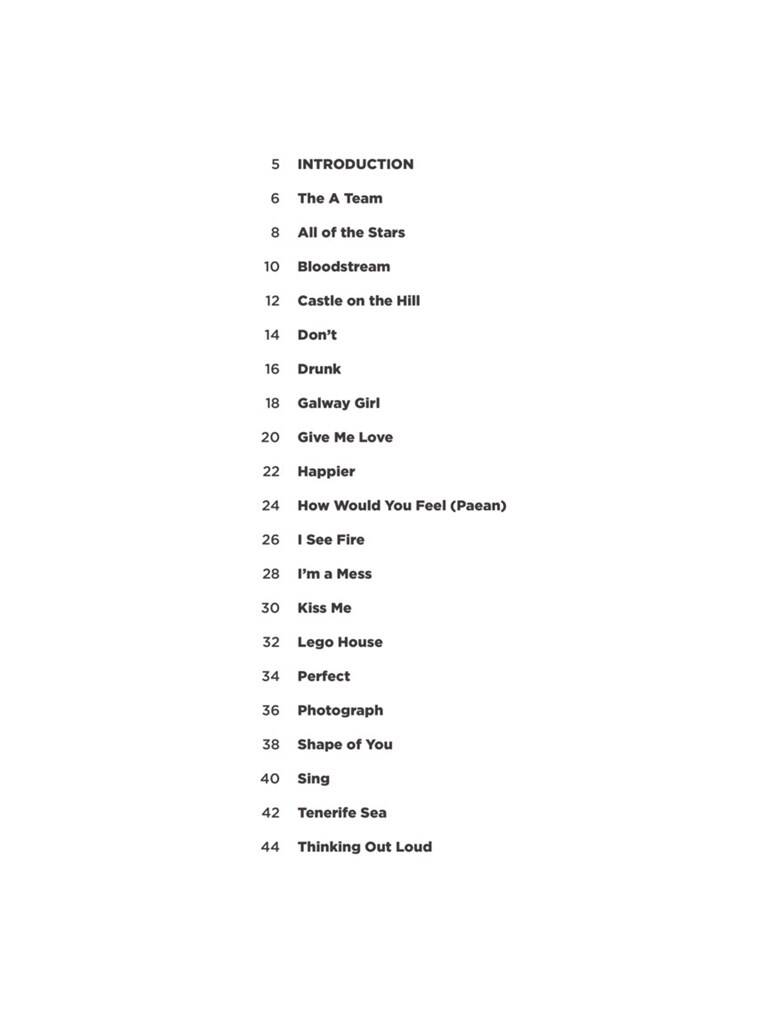 5 INTRODUCTION

6 The A Team

8 All of the Stars

10 Bloodstream

12 Castle on the Hill

14 Don't

16 Drunk

18 Galway Girl

20 Give Me Love

22 Happier

24 How Would You Feel (Paean)

26 I See Fire

28 I'm a Mess

30 Kiss Me

32 Lego House

34 Perfect

36 Photograph

38 Shape of You

40 Sing

42 Tenerife Sea

44 Thinking Out Loud